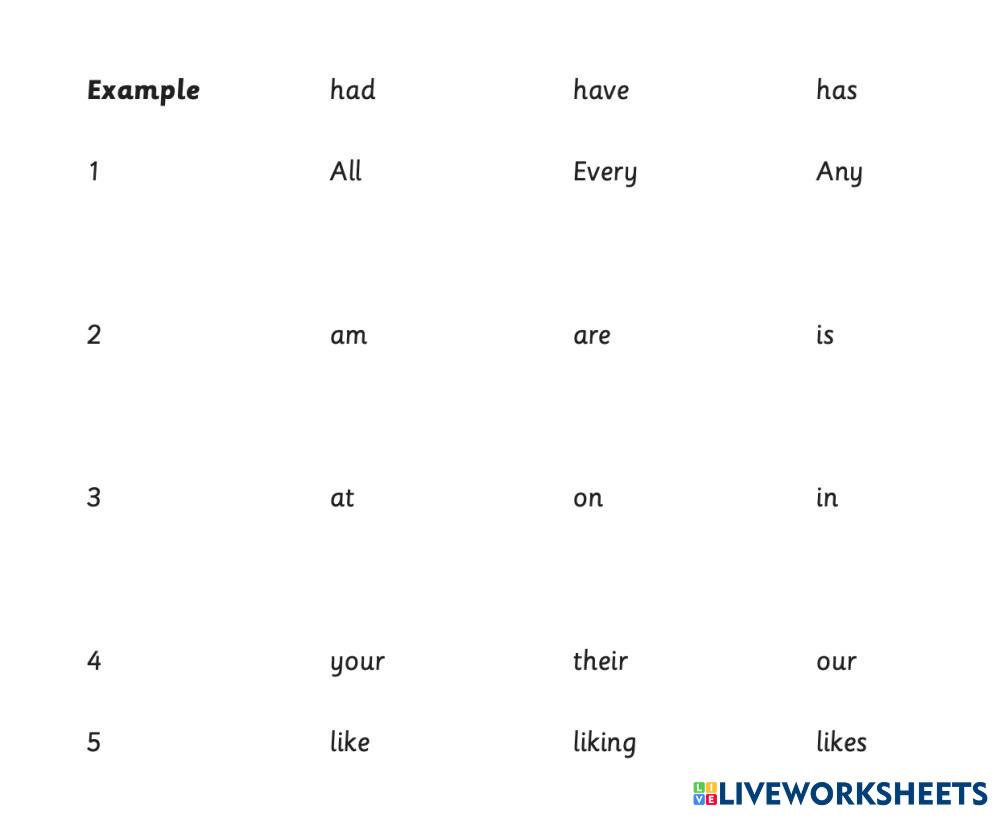 | Example | had | have | has |
|---|---|---|---|
| 1 | All | Every | Any |
| 2 | am | are | is |
| 3 | at | on | in |
| 4 | your | their | our |
| 5 | like | liking | likes |

LIVEWORKSHEETS